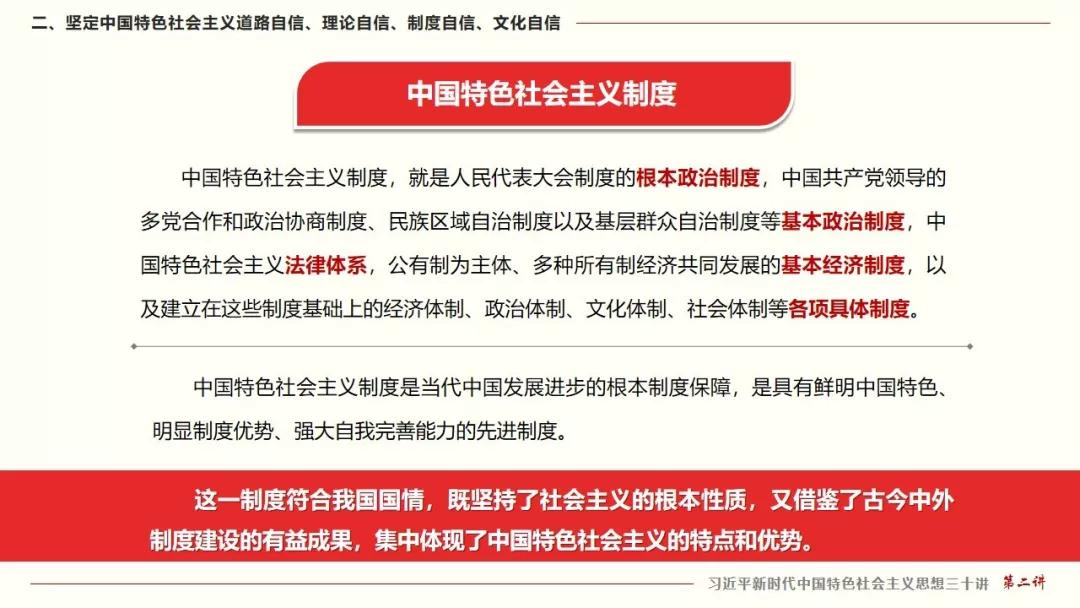 二、坚定中国特色社会主义道路自信、理论自信、制度自信、文化自信

中国特色社会主义制度

中国特色社会主义制度，就是人民代表大会制度的根本政治制度，中国共产党领导的多党合作和政治协商制度、民族区域自治制度以及基层群众自治制度等基本政治制度，中国特色社会主义法律体系，公有制为主体、多种所有制经济共同发展的基本经济制度，以及建立在这些制度基础上的经济体制、政治体制、文化体制、社会体制等各项具体制度。

中国特色社会主义制度是当代中国发展进步的根本制度保障，是具有鲜明中国特色、明显制度优势、强大自我完善能力的先进制度。

这一制度符合我国国情，既坚持了社会主义的根本性质，又借鉴了古今中外制度建设的有益成果，集中体现了中国特色社会主义的特点和优势。

习近平新时代中国特色社会主义思想三十讲 第二讲